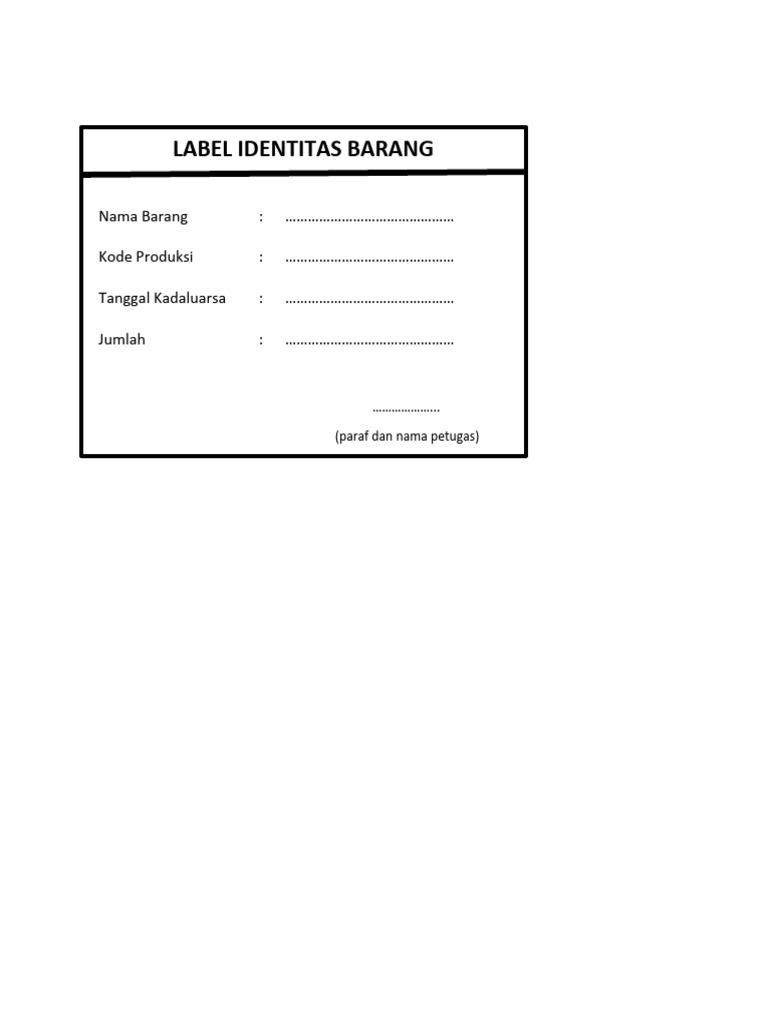 LABEL IDENTITAS BARANG

Nama Barang : ............................................

Kode Produksi : ............................................

Tanggal Kadaluarsa : ............................................

Jumlah : ............................................

....................

(paraf dan nama petugas)